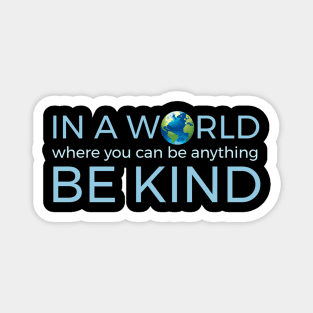 IN A WORLD
where you can be anything
BE KIND